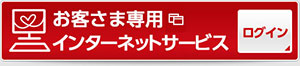 お客さま専用
インターネットサービス

ログイン